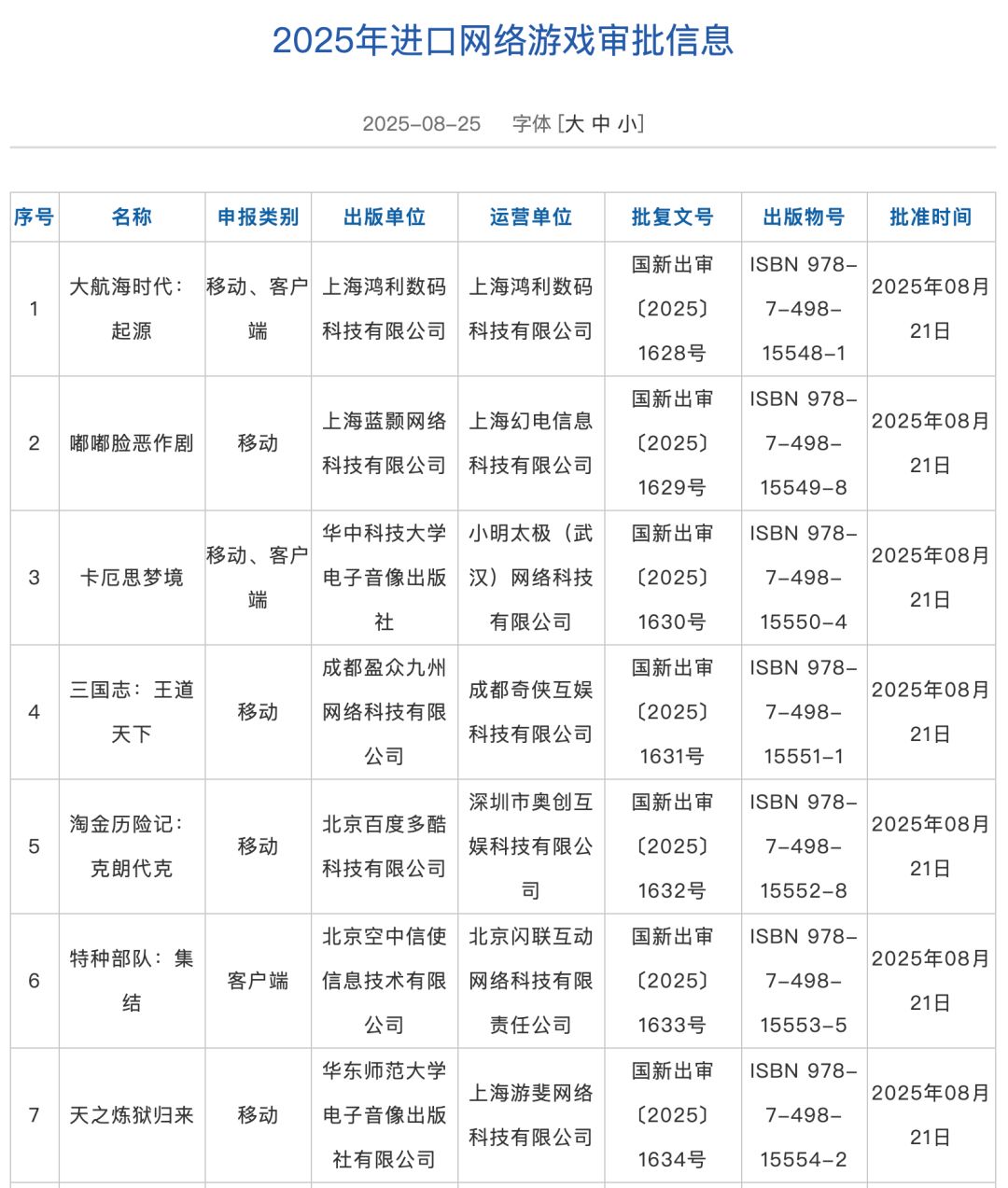 2025年进口网络游戏审批信息

2025-08-25 字体 [大 中 小]

| 序号 | 名称 | 申报类别 | 出版单位 | 运营单位 | 批复文号 | 出版物号 | 批准时间 |
|---|---|---|---|---|---|---|---|
| 1 | 大航海时代：起源 | 移动、客户端 | 上海鸿利数码科技有限公司 | 上海鸿利数码科技有限公司 | 国新出审〔2025〕1628号 | ISBN 978-7-498-15548-1 | 2025年08月21日 |
| 2 | 嘟嘟脸恶作剧 | 移动 | 上海蓝颢网络科技有限公司 | 上海幻电信息科技有限公司 | 国新出审〔2025〕1629号 | ISBN 978-7-498-15549-8 | 2025年08月21日 |
| 3 | 卡厄思梦境 | 移动、客户端 | 华中科技大学电子音像出版社 | 小明太极（武汉）网络科技有限公司 | 国新出审〔2025〕1630号 | ISBN 978-7-498-15550-4 | 2025年08月21日 |
| 4 | 三国志：王道天下 | 移动 | 成都盈众九州网络科技有限公司 | 成都奇侠互娱科技有限公司 | 国新出审〔2025〕1631号 | ISBN 978-7-498-15551-1 | 2025年08月21日 |
| 5 | 淘金历险记：克朗代克 | 移动 | 北京百度多酷科技有限公司 | 深圳市奥创互娱科技有限公司 | 国新出审〔2025〕1632号 | ISBN 978-7-498-15552-8 | 2025年08月21日 |
| 6 | 特种部队：集结 | 客户端 | 北京空中信使信息技术有限公司 | 北京闪联互动网络科技有限责任公司 | 国新出审〔2025〕1633号 | ISBN 978-7-498-15553-5 | 2025年08月21日 |
| 7 | 天之炼狱归来 | 移动 | 华东师范大学电子音像出版社有限公司 | 上海游斐网络科技有限公司 | 国新出审〔2025〕1634号 | ISBN 978-7-498-15554-2 | 2025年08月21日 |